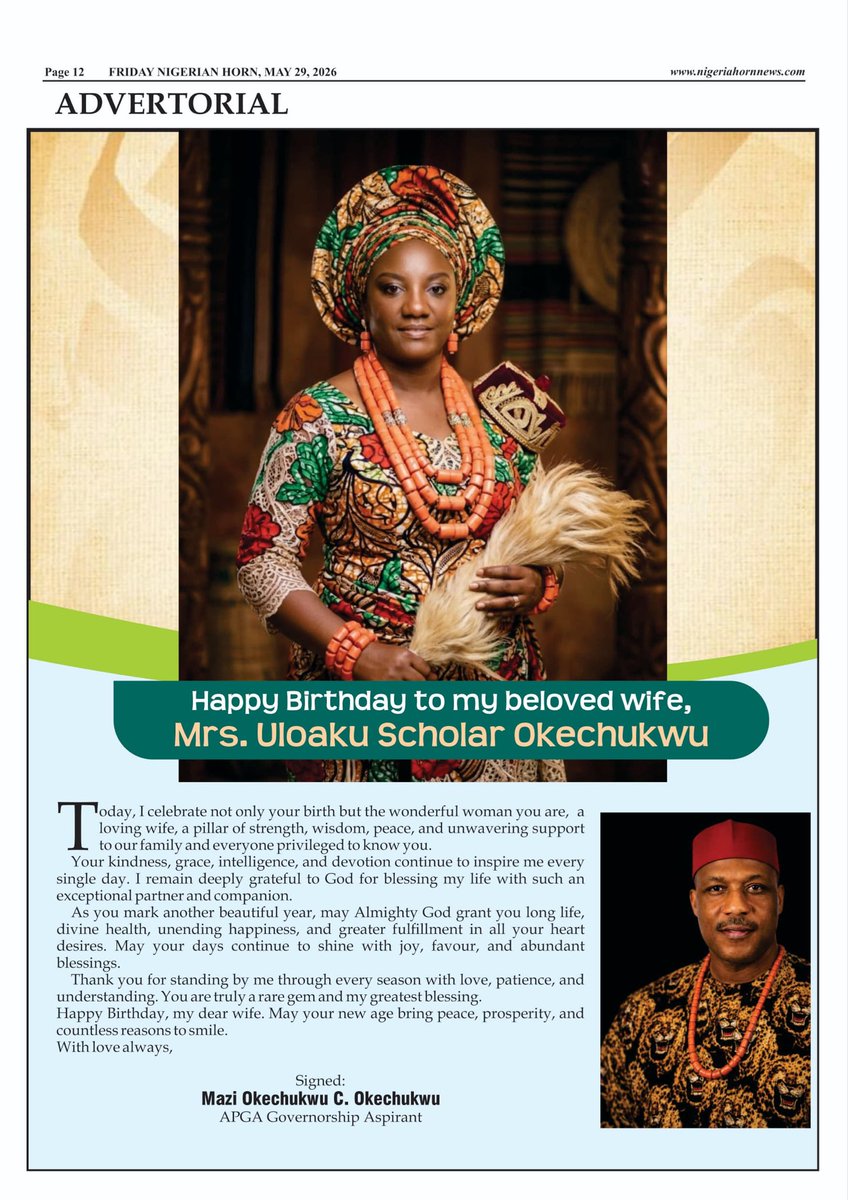 Page 12 FRIDAY NIGERIAN HORN, MAY 29, 2026 www.nigeriahornnews.com

ADVERTORIAL

Happy Birthday to my beloved wife,
Mrs. Uloaku Scholar Okechukwu

Today, I celebrate not only your birth but the wonderful woman you are, a loving wife, a pillar of strength, wisdom, peace, and unwavering support to our family and everyone privileged to know you.

Your kindness, grace, intelligence, and devotion continue to inspire me every single day. I remain deeply grateful to God for blessing my life with such an exceptional partner and companion.

As you mark another beautiful year, may Almighty God grant you long life, divine health, unending happiness, and greater fulfillment in all your heart desires. May your days continue to shine with joy, favour, and abundant blessings.

Thank you for standing by me through every season with love, patience, and understanding. You are truly a rare gem and my greatest blessing.

Happy Birthday, my dear wife. May your new age bring peace, prosperity, and countless reasons to smile.

With love always,

Signed:
Mazi Okechukwu C. Okechukwu
APGA Governorship Aspirant